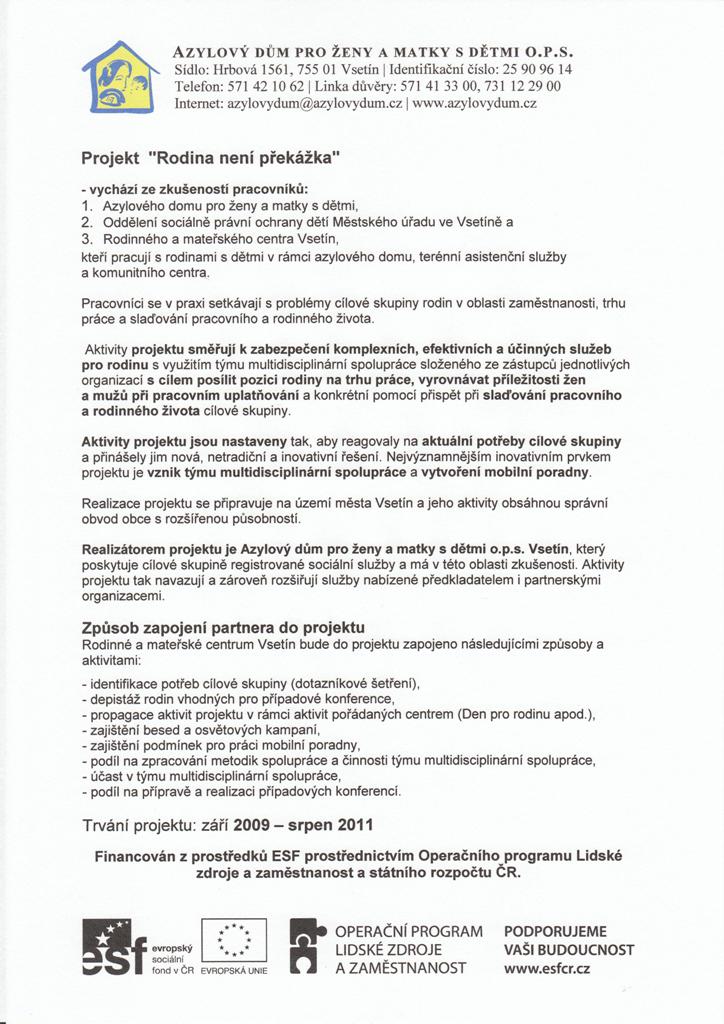 AZYLOVÝ DŮM PRO ŽENY A MATKY S DĚTMI O.P.S.
Sídlo: Hrbová 1561, 755 01 Vsetín | Identifikační číslo: 25 90 96 14
Telefon: 571 42 10 62 | Linka důvěry: 571 41 33 00, 731 12 29 00
Internet: azylovydum@azylovydum.cz | www.azylovydum.cz

Projekt "Rodina není překážka"

- vychází ze zkušeností pracovníků:
1. Azylového domu pro ženy a matky s dětmi,
2. Oddělení sociálně právní ochrany dětí Městského úřadu ve Vsetíně a
3. Rodinného a mateřského centra Vsetín,
kteří pracují s rodinami s dětmi v rámci azylového domu, terénní asistenční služby a komunitního centra.

Pracovníci se v praxi setkávají s problémy cílové skupiny rodin v oblasti zaměstnanosti, trhu práce a slaďování pracovního a rodinného života.

Aktivity projektu směřují k zabezpečení komplexních, efektivních a účinných služeb pro rodinu s využitím týmu multidisciplinární spolupráce složeného ze zástupců jednotlivých organizací s cílem posílit pozici rodiny na trhu práce, vyrovnávat příležitosti žen a mužů při pracovním uplatňování a konkrétní pomocí přispět při slaďování pracovního a rodinného života cílové skupiny.

Aktivity projektu jsou nastaveny tak, aby reagovaly na aktuální potřeby cílové skupiny a přinášely jim nová, netradiční a inovativní řešení. Nejvýznamnějším inovativním prvkem projektu je vznik týmu multidisciplinární spolupráce a vytvoření mobilní poradny.

Realizace projektu se připravuje na území města Vsetín a jeho aktivity obsáhnou správní obvod obce s rozšířenou působností.

Realizátorem projektu je Azylový dům pro ženy a matky s dětmi o.p.s. Vsetín, který poskytuje cílové skupině registrované sociální služby a má v této oblasti zkušenosti. Aktivity projektu tak navazují a zároveň rozšiřují služby nabízené předkladatelem i partnerskými organizacemi.

Způsob zapojení partnera do projektu
Rodinné a mateřské centrum Vsetín bude do projektu zapojeno následujícími způsoby a aktivitami:

- identifikace potřeb cílové skupiny (dotazníkové šetření),
- depistáž rodin vhodných pro případové konference,
- propagace aktivit projektu v rámci aktivit pořádaných centrem (Den pro rodinu apod.),
- zajištění besed a osvětových kampaní,
- zajištění podmínek pro práci mobilní poradny,
- podíl na zpracování metodik spolupráce a činnosti týmu multidisciplinární spolupráce,
- účast v týmu multidisciplinární spolupráce,
- podíl na přípravě a realizaci případových konferencí.

Trvání projektu: září 2009 – srpen 2011

Financován z prostředků ESF prostřednictvím Operačního programu Lidské zdroje a zaměstnanost a státního rozpočtu ČR.

esf evropský sociální fond v ČR
EVROPSKÁ UNIE
OPERAČNÍ PROGRAM LIDSKÉ ZDROJE A ZAMĚSTNANOST
PODPORUJEME VAŠI BUDOUCNOST www.esfcr.cz